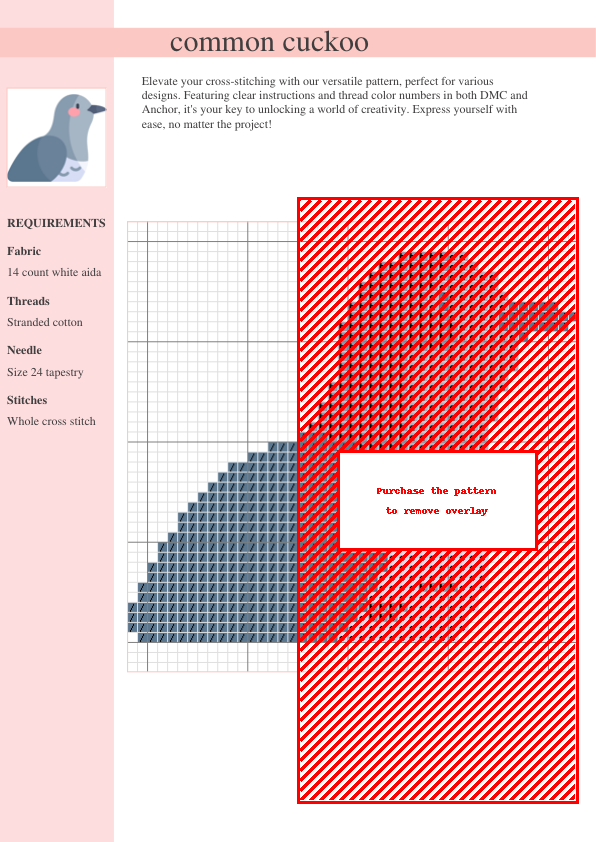 common cuckoo

Elevate your cross-stitching with our versatile pattern, perfect for various designs. Featuring clear instructions and thread color numbers in both DMC and Anchor, it's your key to unlocking a world of creativity. Express yourself with ease, no matter the project!

REQUIREMENTS

Fabric

14 count white aida

Threads

Stranded cotton

Needle

Size 24 tapestry

Stitches

Whole cross stitch

Purchase the pattern
to remove overlay